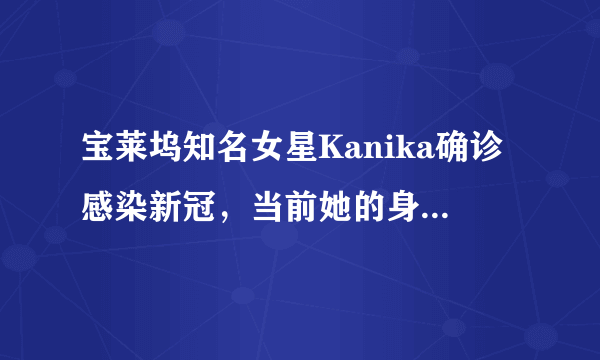 宝莱坞知名女星Kanika确诊感染新冠，当前她的身...